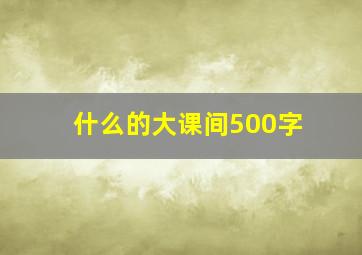 什么的大课间500字